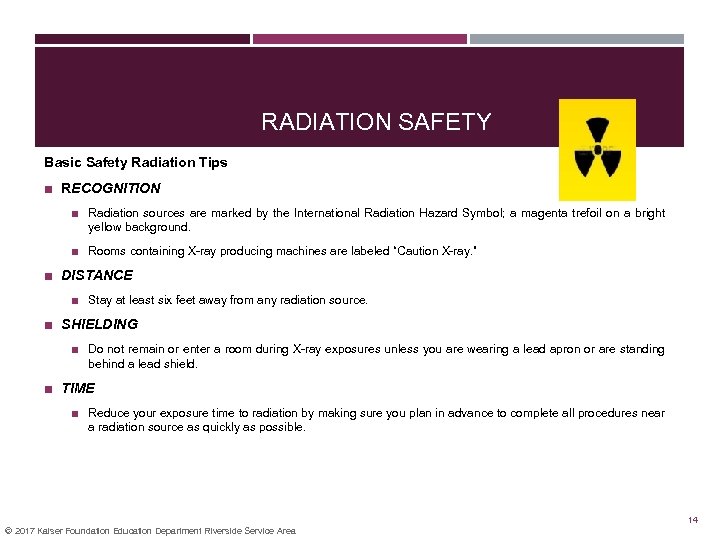 RADIATION SAFETY

Basic Safety Radiation Tips

■ RECOGNITION

■ Radiation sources are marked by the International Radiation Hazard Symbol; a magenta trefoil on a bright yellow background.

■ Rooms containing X-ray producing machines are labeled "Caution X-ray."

■ DISTANCE

■ Stay at least six feet away from any radiation source.

■ SHIELDING

■ Do not remain or enter a room during X-ray exposures unless you are wearing a lead apron or are standing behind a lead shield.

■ TIME

■ Reduce your exposure time to radiation by making sure you plan in advance to complete all procedures near a radiation source as quickly as possible.

14

© 2017 Kaiser Foundation Education Department Riverside Service Area